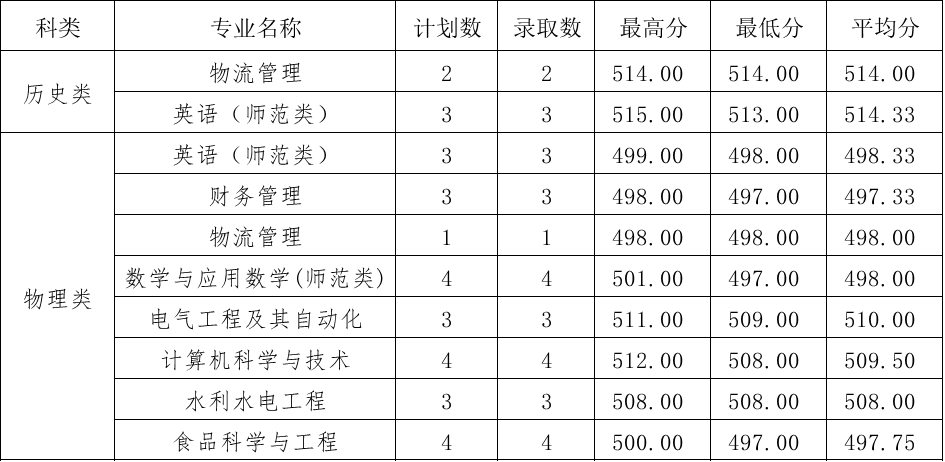 | 科类 | 专业名称 | 计划数 | 录取数 | 最高分 | 最低分 | 平均分 |
|---|---|---|---|---|---|---|
| 历史类 | 物流管理 | 2 | 2 | 514.00 | 514.00 | 514.00 |
| | 英语（师范类） | 3 | 3 | 515.00 | 513.00 | 514.33 |
| 物理类 | 英语（师范类） | 3 | 3 | 499.00 | 498.00 | 498.33 |
| | 财务管理 | 3 | 3 | 498.00 | 497.00 | 497.33 |
| | 物流管理 | 1 | 1 | 498.00 | 498.00 | 498.00 |
| | 数学与应用数学(师范类) | 4 | 4 | 501.00 | 497.00 | 498.00 |
| | 电气工程及其自动化 | 3 | 3 | 511.00 | 509.00 | 510.00 |
| | 计算机科学与技术 | 4 | 4 | 512.00 | 508.00 | 509.50 |
| | 水利水电工程 | 3 | 3 | 508.00 | 508.00 | 508.00 |
| | 食品科学与工程 | 4 | 4 | 500.00 | 497.00 | 497.75 |